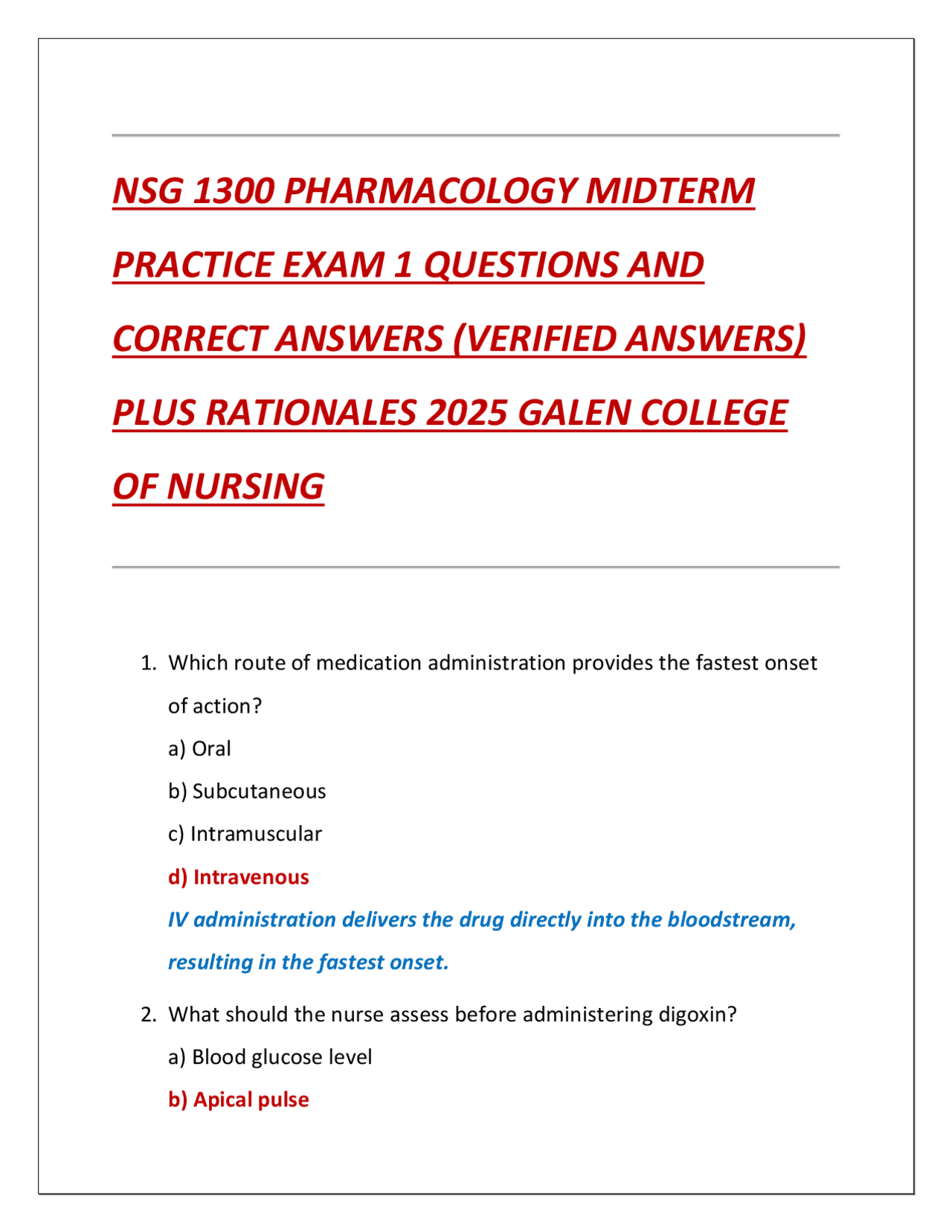 NSG 1300 PHARMACOLOGY MIDTERM PRACTICE EXAM 1 QUESTIONS AND CORRECT ANSWERS (VERIFIED ANSWERS) PLUS RATIONALES 2025 GALEN COLLEGE OF NURSING

1. Which route of medication administration provides the fastest onset of action?
a) Oral
b) Subcutaneous
c) Intramuscular
d) Intravenous
IV administration delivers the drug directly into the bloodstream, resulting in the fastest onset.

2. What should the nurse assess before administering digoxin?
a) Blood glucose level
b) Apical pulse